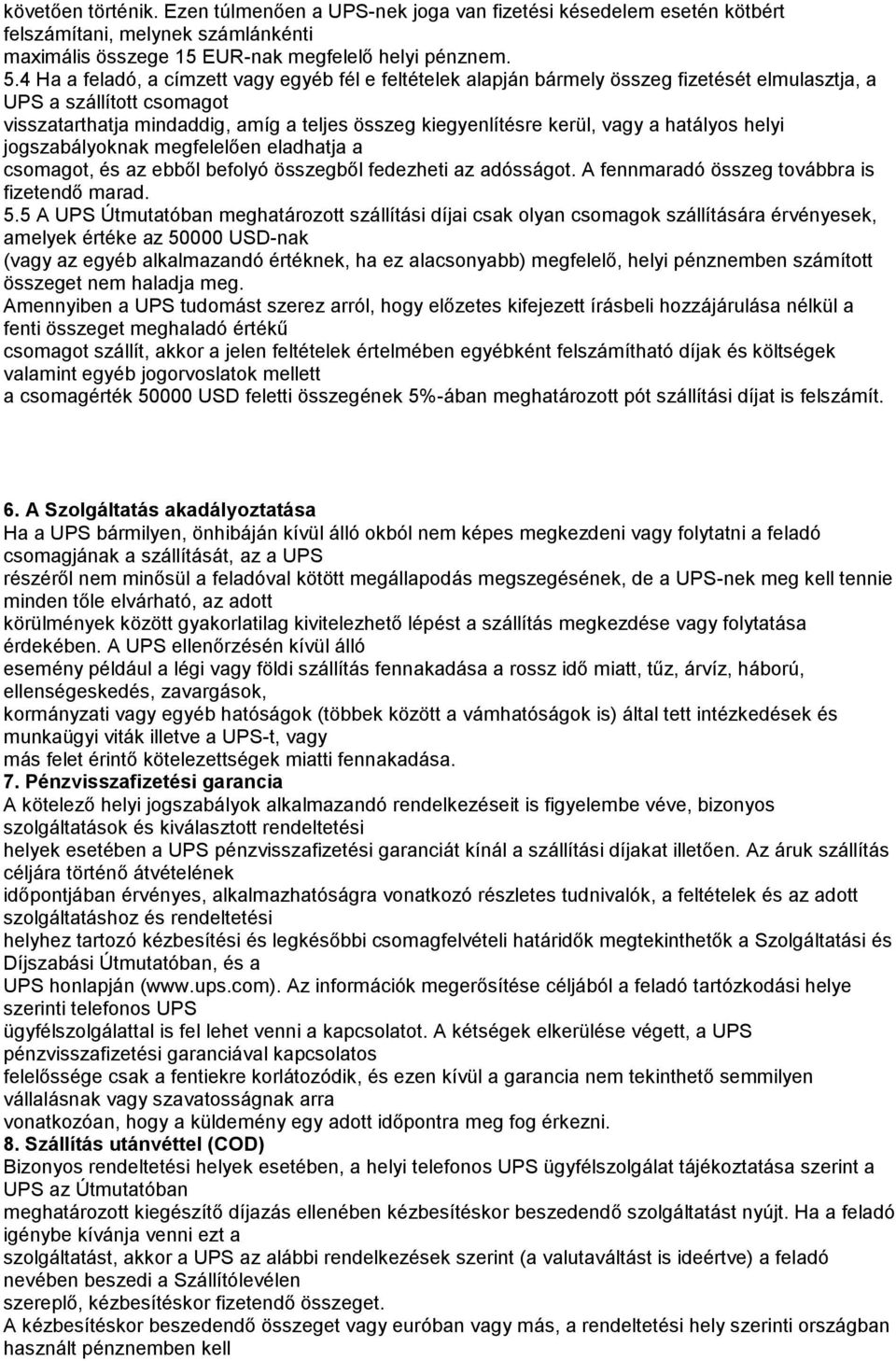 követően történik. Ezen túlmenően a UPS-nek joga van fizetési késedelem esetén kötbért felszámítani, melynek számlánkénti maximális összege 15 EUR-nak megfelelő helyi pénznem.
5.4 Ha a feladó, a címzett vagy egyéb fél e feltételek alapján bármely összeg fizetését elmulasztja, a UPS a szállított csomagot visszatarthatja mindaddig, amíg a teljes összeg kiegyenlítésre kerül, vagy a hatályos helyi jogszabályoknak megfelelően eladhatja a csomagot, és az ebből befolyó összegből fedezheti az adósságot. A fennmaradó összeg továbbra is fizetendő marad.
5.5 A UPS Útmutatóban meghatározott szállítási díjai csak olyan csomagok szállítására érvényesek, amelyek értéke az 50000 USD-nak (vagy az egyéb alkalmazandó értéknek, ha ez alacsonyabb) megfelelő, helyi pénznemben számított összeget nem haladja meg.
Amennyiben a UPS tudomást szerez arról, hogy előzetes kifejezett írásbeli hozzájárulása nélkül a fenti összeget meghaladó értékű csomagot szállít, akkor a jelen feltételek értelmében egyébként felszámítható díjak és költségek valamint egyéb jogorvoslatok mellett a csomagérték 50000 USD feletti összegének 5%-ában meghatározott pót szállítási díjat is felszámít.

6. A Szolgáltatás akadályoztatása
Ha a UPS bármilyen, önhibáján kívül álló okból nem képes megkezdeni vagy folytatni a feladó csomagjának a szállítását, az a UPS részéről nem minősül a feladóval kötött megállapodás megszegésének, de a UPS-nek meg kell tennie minden tőle elvárható, az adott körülmények között gyakorlatilag kivitelezhető lépést a szállítás megkezdése vagy folytatása érdekében. A UPS ellenőrzésén kívül álló esemény például a légi vagy földi szállítás fennakadása a rossz idő miatt, tűz, árvíz, háború, ellenségeskedés, zavargások, kormányzati vagy egyéb hatóságok (többek között a vámhatóságok is) által tett intézkedések és munkaügyi viták illetve a UPS-t, vagy más felet érintő kötelezettségek miatti fennakadása.
7. Pénzvisszafizetési garancia
A kötelező helyi jogszabályok alkalmazandó rendelkezéseit is figyelembe véve, bizonyos szolgáltatások és kiválasztott rendeltetési helyek esetében a UPS pénzvisszafizetési garanciát kínál a szállítási díjakat illetően. Az áruk szállítás céljára történő átvételének időpontjában érvényes, alkalmazhatóságra vonatkozó részletes tudnivalók, a feltételek és az adott szolgáltatáshoz és rendeltetési helyhez tartozó kézbesítési és legkésőbbi csomagfelvételi határidők megtekinthetők a Szolgáltatási és Díjszabási Útmutatóban, és a UPS honlapján (www.ups.com). Az információk megerősítése céljából a feladó tartózkodási helye szerinti telefonos UPS ügyfélszolgálattal is fel lehet venni a kapcsolatot. A kétségek elkerülése végett, a UPS pénzvisszafizetési garanciával kapcsolatos felelőssége csak a fentiekre korlátozódik, és ezen kívül a garancia nem tekinthető semmilyen vállalásnak vagy szavatosságnak arra vonatkozóan, hogy a küldemény egy adott időpontra meg fog érkezni.
8. Szállítás utánvéttel (COD)
Bizonyos rendeltetési helyek esetében, a helyi telefonos UPS ügyfélszolgálat tájékoztatása szerint a UPS az Útmutatóban meghatározott kiegészítő díjazás ellenében kézbesítéskor beszedendő szolgáltatást nyújt. Ha a feladó igénybe kívánja venni ezt a szolgáltatást, akkor a UPS az alábbi rendelkezések szerint (a valutaváltást is ideértve) a feladó nevében beszedi a Szállítólevélen szereplő, kézbesítéskor fizetendő összeget.
A kézbesítéskor beszedendő összeget vagy euróban vagy más, a rendeltetési hely szerinti országban használt pénznemben kell